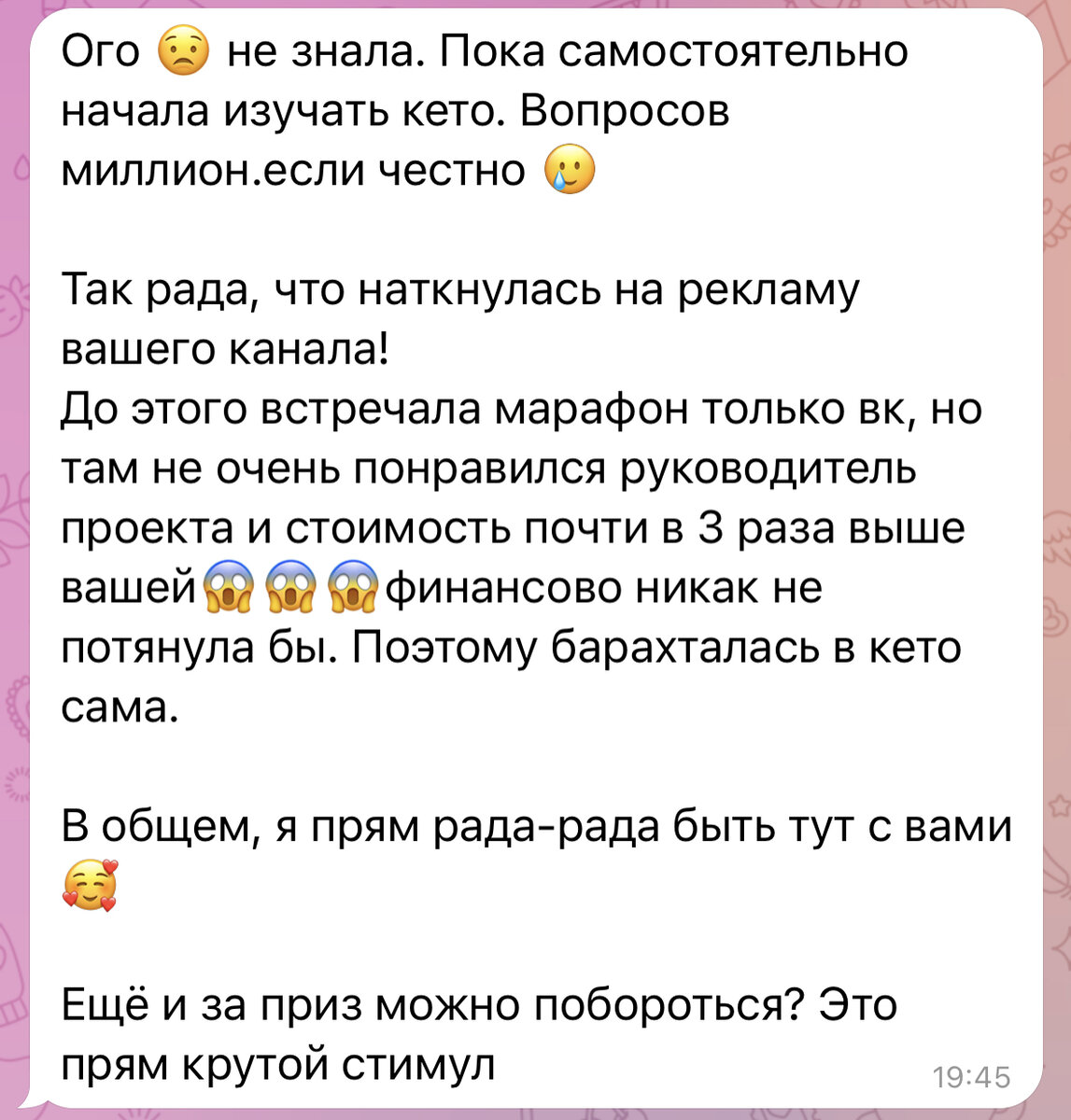 Ого 😟 не знала. Пока самостоятельно начала изучать кето. Вопросов миллион.если честно 🥲

Так рада, что наткнулась на рекламу вашего канала!
До этого встречала марафон только вк, но там не очень понравился руководитель проекта и стоимость почти в 3 раза выше вашей😱 😱 😱финансово никак не потянула бы. Поэтому барахталась в кето сама.

В общем, я прям рада-рада быть тут с вами 🥰

Ещё и за приз можно побороться? Это прям крутой стимул

19:45